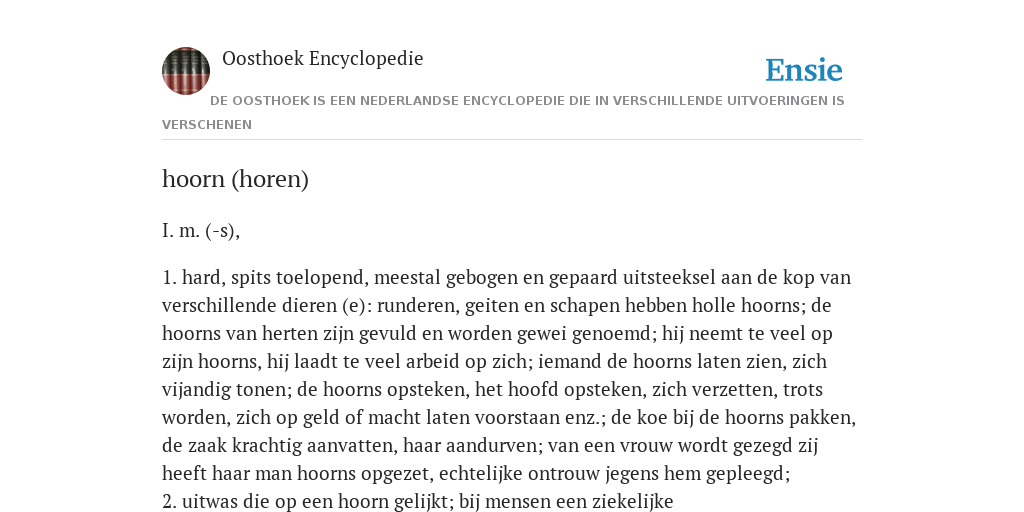 Oosthoek Encyclopedie

Ensie

DE OOSTHOEK IS EEN NEDERLANDSE ENCYCLOPEDIE DIE IN VERSCHILLENDE UITVOERINGEN IS VERSCHENEN

hoorn (horen)

I. m. (-s),

1. hard, spits toelopend, meestal gebogen en gepaard uitsteeksel aan de kop van verschillende dieren (e): runderen, geiten en schapen hebben holle hoorns; de hoorns van herten zijn gevuld en worden gewei genoemd; hij neemt te veel op zijn hoorns, hij laadt te veel arbeid op zich; iemand de hoorns laten zien, zich vijandig tonen; de hoorns opsteken, het hoofd opsteken, zich verzetten, trots worden, zich op geld of macht laten voorstaan enz.; de koe bij de hoorns pakken, de zaak krachtig aanvatten, haar aandurven; van een vrouw wordt gezegd zij heeft haar man hoorns opgezet, echtelijke ontrouw jegens hem gepleegd;
2. uitwas die op een hoorn gelijkt; bij mensen een ziekelijke